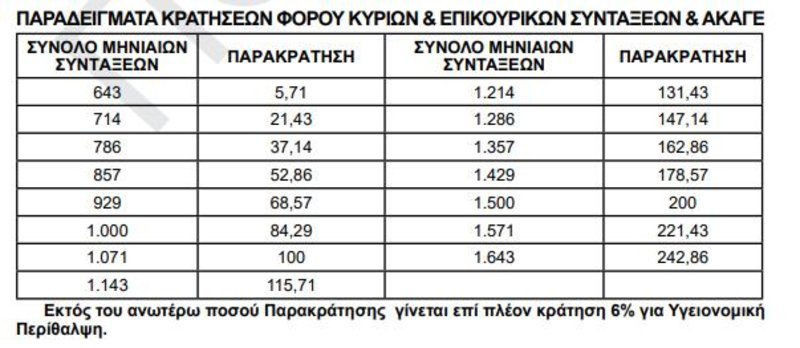 ΠΑΡΑΔΕΙΓΜΑΤΑ ΚΡΑΤΗΣΕΩΝ ΦΟΡΟΥ ΚΥΡΙΩΝ & ΕΠΙΚΟΥΡΙΚΩΝ ΣΥΝΤΑΞΕΩΝ & ΑΚΑΓΕ

| ΣΥΝΟΛΟ ΜΗΝΙΑΙΩΝ ΣΥΝΤΑΞΕΩΝ | ΠΑΡΑΚΡΑΤΗΣΗ | ΣΥΝΟΛΟ ΜΗΝΙΑΙΩΝ ΣΥΝΤΑΞΕΩΝ | ΠΑΡΑΚΡΑΤΗΣΗ |
|---|---|---|---|
| 643 | 5,71 | 1.214 | 131,43 |
| 714 | 21,43 | 1.286 | 147,14 |
| 786 | 37,14 | 1.357 | 162,86 |
| 857 | 52,86 | 1.429 | 178,57 |
| 929 | 68,57 | 1.500 | 200 |
| 1.000 | 84,29 | 1.571 | 221,43 |
| 1.071 | 100 | 1.643 | 242,86 |
| 1.143 | 115,71 | | |

Εκτός του ανωτέρω ποσού Παρακράτησης γίνεται επί πλέον κράτηση 6% για Υγειονομική Περίθαλψη.